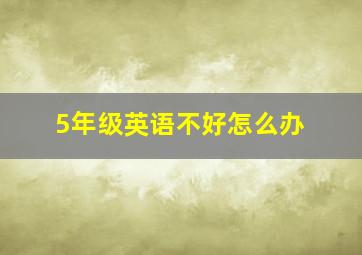 5年级英语不好怎么办